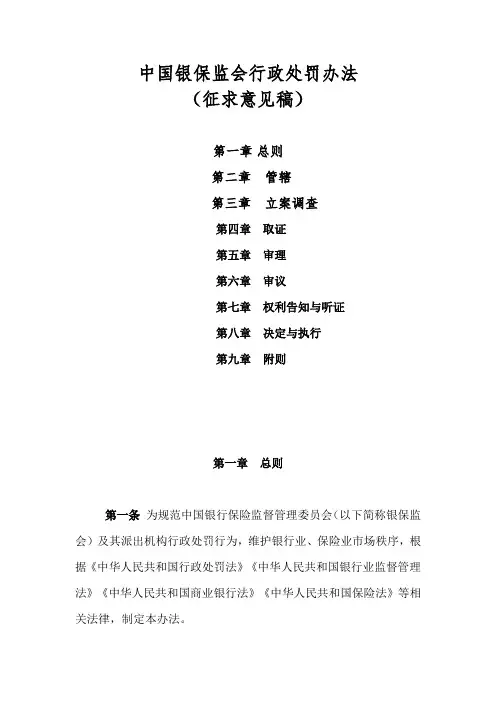 中国银保监会行政处罚办法
（征求意见稿）

第一章 总则
第二章 管辖
第三章 立案调查
第四章 取证
第五章 审理
第六章 审议
第七章 权利告知与听证
第八章 决定与执行
第九章 附则

第一章 总则

第一条 为规范中国银行保险监督管理委员会（以下简称银保监会）及其派出机构行政处罚行为，维护银行业、保险业市场秩序，根据《中华人民共和国行政处罚法》《中华人民共和国银行业监督管理法》《中华人民共和国商业银行法》《中华人民共和国保险法》等相关法律，制定本办法。